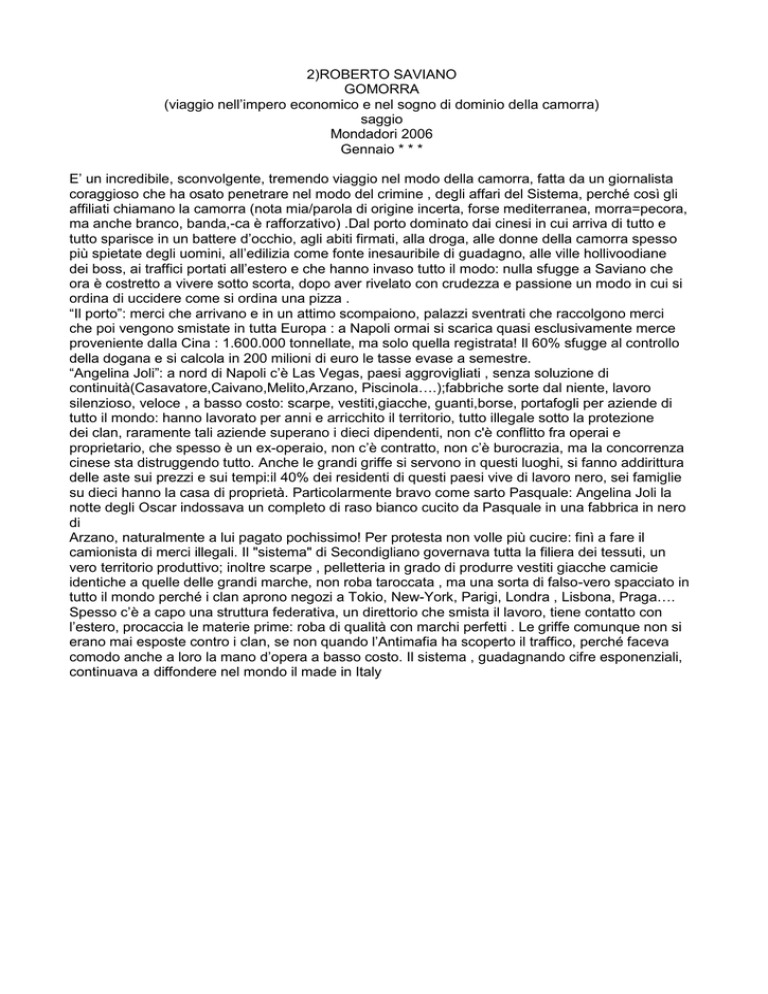 2)ROBERTO SAVIANO
GOMORRA
(viaggio nell'impero economico e nel sogno di dominio della camorra)
saggio
Mondadori 2006
Gennaio * * *

E' un incredibile, sconvolgente, tremendo viaggio nel modo della camorra, fatta da un giornalista coraggioso che ha osato penetrare nel modo del crimine , degli affari del Sistema, perché così gli affiliati chiamano la camorra (nota mia/parola di origine incerta, forse mediterranea, morra=pecora, ma anche branco, banda,-ca è rafforzativo) .Dal porto dominato dai cinesi in cui arriva di tutto e tutto sparisce in un battere d'occhio, agli abiti firmati, alla droga, alle donne della camorra spesso più spietate degli uomini, all'edilizia come fonte inesauribile di guadagno, alle ville hollivoodiane dei boss, ai traffici portati all'estero e che hanno invaso tutto il modo: nulla sfugge a Saviano che ora è costretto a vivere sotto scorta, dopo aver rivelato con crudezza e passione un modo in cui si ordina di uccidere come si ordina una pizza .
"Il porto": merci che arrivano e in un attimo scompaiono, palazzi sventrati che raccolgono merci che poi vengono smistate in tutta Europa : a Napoli ormai si scarica quasi esclusivamente merce proveniente dalla Cina : 1.600.000 tonnellate, ma solo quella registrata! Il 60% sfugge al controllo della dogana e si calcola in 200 milioni di euro le tasse evase a semestre.
"Angelina Joli": a nord di Napoli c'è Las Vegas, paesi aggrovigliati , senza soluzione di continuità(Casavatore,Caivano,Melito,Arzano, Piscinola….);fabbriche sorte dal niente, lavoro silenzioso, veloce , a basso costo: scarpe, vestiti,giacche, guanti,borse, portafogli per aziende di tutto il mondo: hanno lavorato per anni e arricchito il territorio, tutto illegale sotto la protezione dei clan, raramente tali aziende superano i dieci dipendenti, non c'è conflitto fra operai e proprietario, che spesso è un ex-operaio, non c'è contratto, non c'è burocrazia, ma la concorrenza cinese sta distruggendo tutto. Anche le grandi griffe si servono in questi luoghi, si fanno addirittura delle aste sui prezzi e sui tempi:il 40% dei residenti di questi paesi vive di lavoro nero, sei famiglie su dieci hanno la casa di proprietà. Particolarmente bravo come sarto Pasquale: Angelina Joli la notte degli Oscar indossava un completo di raso bianco cucito da Pasquale in una fabbrica in nero di
Arzano, naturalmente a lui pagato pochissimo! Per protesta non volle più cucire: finì a fare il camionista di merci illegali. Il "sistema" di Secondigliano governava tutta la filiera dei tessuti, un vero territorio produttivo; inoltre scarpe , pelletteria in grado di produrre vestiti giacche camicie identiche a quelle delle grandi marche, non roba taroccata , ma una sorta di falso-vero spacciato in tutto il mondo perché i clan aprono negozi a Tokio, New-York, Parigi, Londra , Lisbona, Praga…. Spesso c'è a capo una struttura federativa, un direttorio che smista il lavoro, tiene contatto con l'estero, procaccia le materie prime: roba di qualità con marchi perfetti . Le griffe comunque non si erano mai esposte contro i clan, se non quando l'Antimafia ha scoperto il traffico, perché faceva comodo anche a loro la mano d'opera a basso costo. Il sistema , guadagnando cifre esponenziali, continuava a diffondere nel mondo il made in Italy